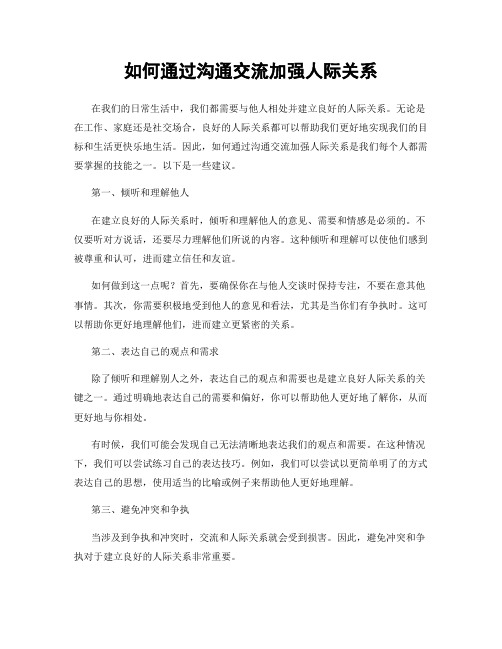 如何通过沟通交流加强人际关系

在我们的日常生活中，我们都需要与他人相处并建立良好的人际关系。无论是在工作、家庭还是社交场合，良好的人际关系都可以帮助我们更好地实现我们的目标和生活更快乐地生活。因此，如何通过沟通交流加强人际关系是我们每个人都需要掌握的技能之一。以下是一些建议。

第一、倾听和理解他人

在建立良好的人际关系时，倾听和理解他人的意见、需要和情感是必须的。不仅要听对方说话，还要尽力理解他们所说的内容。这种倾听和理解可以使他们感到被尊重和认可，进而建立信任和友谊。

如何做到这一点呢？首先，要确保你在与他人交谈时保持专注，不要在意其他事情。其次，你需要积极地受到他人的意见和看法，尤其是当你们有争执时。这可以帮助你更好地理解他们，进而建立更紧密的关系。

第二、表达自己的观点和需求

除了倾听和理解别人之外，表达自己的观点和需要也是建立良好人际关系的关键之一。通过明确地表达自己的需要和偏好，你可以帮助他人更好地了解你，从而更好地与你相处。

有时候，我们可能会发现自己无法清晰地表达我们的观点和需要。在这种情况下，我们可以尝试练习自己的表达技巧。例如，我们可以尝试以更简单明了的方式表达自己的思想，使用适当的比喻或例子来帮助他人更好地理解。

第三、避免冲突和争执

当涉及到争执和冲突时，交流和人际关系就会受到损害。因此，避免冲突和争执对于建立良好的人际关系非常重要。